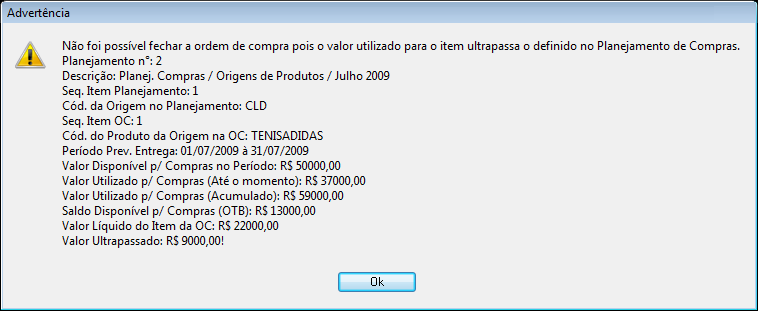 Advertência

Não foi possível fechar a ordem de compra pois o valor utilizado para o item ultrapassa o definido no Planejamento de Compras.
Planejamento nº: 2
Descrição: Planej. Compras / Origens de Produtos / Julho 2009
Seq. Item Planejamento: 1
Cód. da Origem no Planejamento: CLD
Seq. Item OC: 1
Cód. do Produto da Origem na OC: TENISADIDAS
Período Prev. Entrega: 01/07/2009 à 31/07/2009
Valor Disponível p/ Compras no Período: R$ 50000,00
Valor Utilizado p/ Compras (Até o momento): R$ 37000,00
Valor Utilizado p/ Compras (Acumulado): R$ 59000,00
Saldo Disponível p/ Compras (OTB): R$ 13000,00
Valor Líquido do Item da OC: R$ 22000,00
Valor Ultrapassado: R$ 9000,00!

Ok